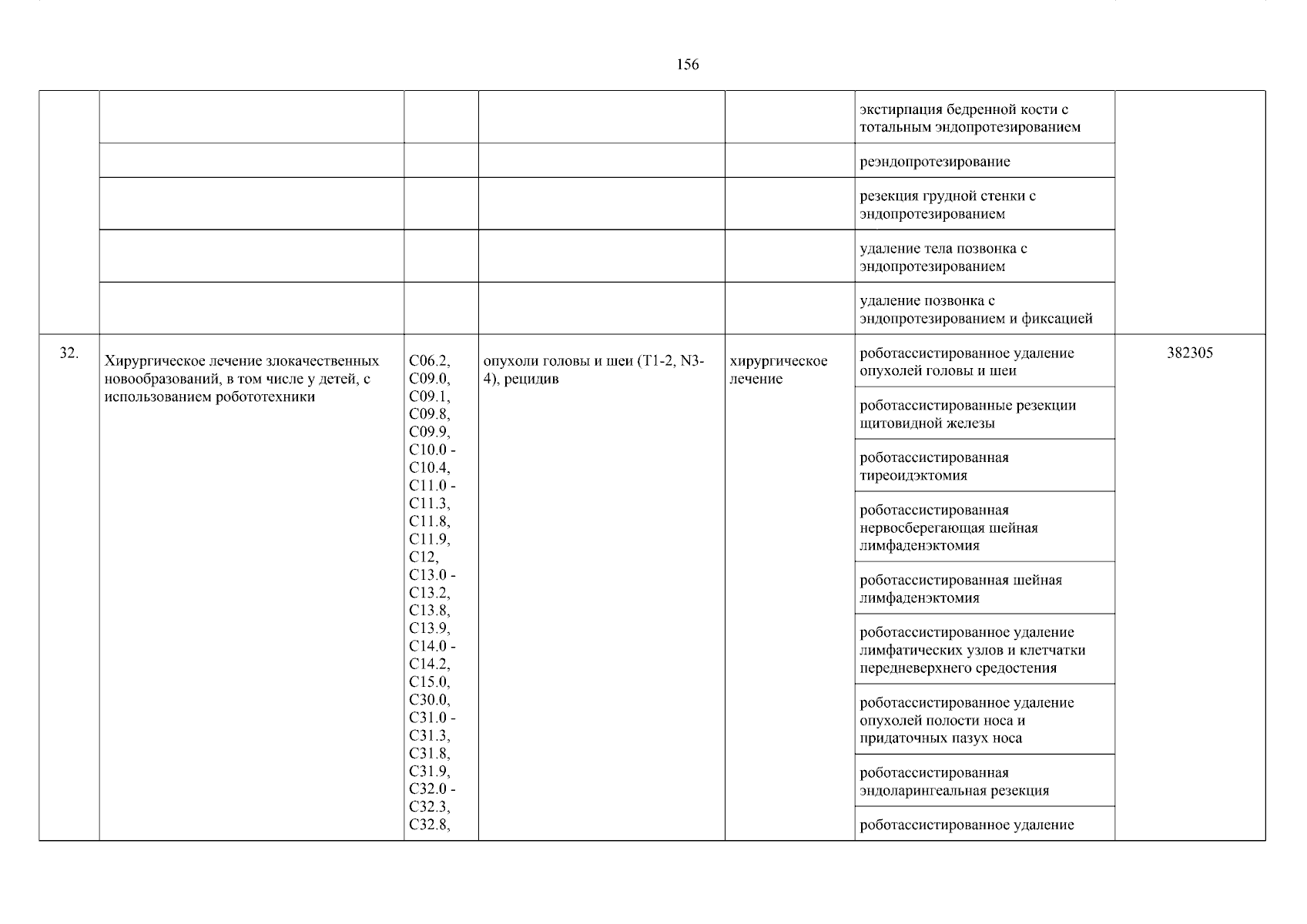 156

| | | | | | | |
|---|---|---|---|---|---|---|
| | | | | | экстирпация бедренной кости с тотальным эндопротезированием | |
| | | | | | реэндопротезирование | |
| | | | | | резекция грудной стенки с эндопротезированием | |
| | | | | | удаление тела позвонка с эндопротезированием | |
| | | | | | удаление позвонка с эндопротезированием и фиксацией | |
| 32. | Хирургическое лечение злокачественных новообразований, в том числе у детей, с использованием робототехники | C06.2, C09.0, C09.1, C09.8, C09.9, C10.0 - C10.4, C11.0 - C11.3, C11.8, C11.9, C12, C13.0 - C13.2, C13.8, C13.9, C14.0 - C14.2, C15.0, C30.0, C31.0 - C31.3, C31.8, C31.9, C32.0 - C32.3, C32.8, | опухоли головы и шеи (T1-2, N3-4), рецидив | хирургическое лечение | роботассистированное удаление опухолей головы и шеи | 382305 |
| | | | | | роботассистированные резекции щитовидной железы | |
| | | | | | роботассистированная тиреоидэктомия | |
| | | | | | роботассистированная нервосберегающая шейная лимфаденэктомия | |
| | | | | | роботассистированная шейная лимфаденэктомия | |
| | | | | | роботассистированное удаление лимфатических узлов и клетчатки передневерхнего средостения | |
| | | | | | роботассистированное удаление опухолей полости носа и придаточных пазух носа | |
| | | | | | роботассистированная эндоларингеальная резекция | |
| | | | | | роботассистированное удаление | |